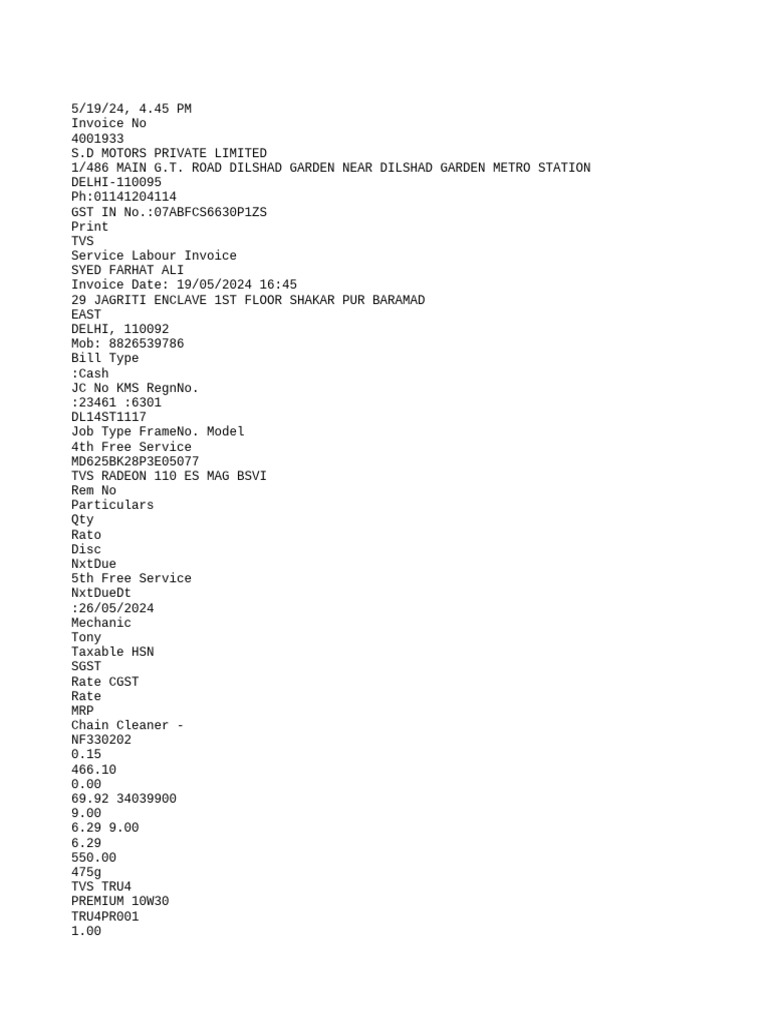 5/19/24, 4.45 PM
Invoice No
4001933
S.D MOTORS PRIVATE LIMITED
1/486 MAIN G.T. ROAD DILSHAD GARDEN NEAR DILSHAD GARDEN METRO STATION
DELHI-110095
Ph:01141204114
GST IN No.:07ABFCS6630P1ZS
Print
TVS
Service Labour Invoice
SYED FARHAT ALI
Invoice Date: 19/05/2024 16:45
29 JAGRITI ENCLAVE 1ST FLOOR SHAKAR PUR BARAMAD
EAST
DELHI, 110092
Mob: 8826539786
Bill Type
:Cash
JC No KMS RegnNo.
:23461 :6301
DL14ST1117
Job Type FrameNo. Model
4th Free Service
MD625BK28P3E05077
TVS RADEON 110 ES MAG BSVI
Rem No
Particulars
Qty
Rato
Disc
NxtDue
5th Free Service
NxtDueDt
:26/05/2024
Mechanic
Tony
Taxable HSN
SGST
Rate CGST
Rate
MRP
Chain Cleaner -
NF330202
0.15
466.10
0.00
69.92 34039900
9.00
6.29 9.00
6.29
550.00
475g
TVS TRU4
PREMIUM 10W30
TRU4PR001
1.00